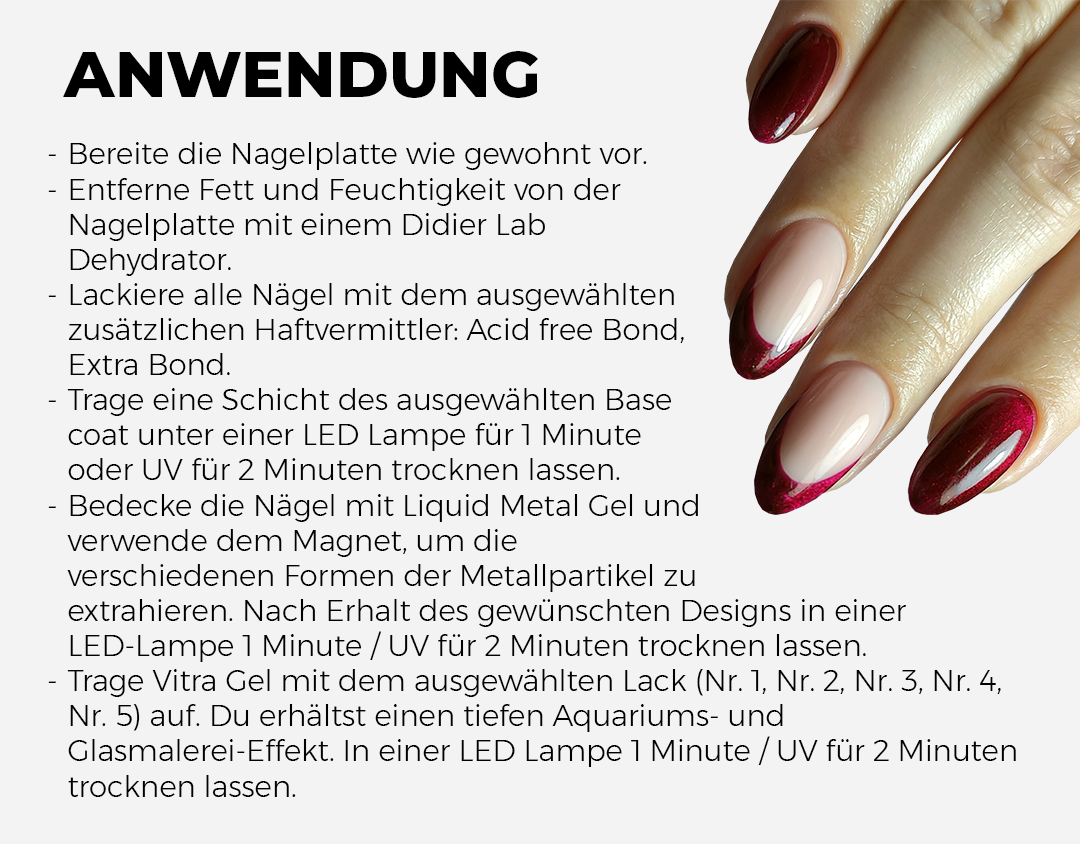 ANWENDUNG

- Bereite die Nagelplatte wie gewohnt vor.
- Entferne Fett und Feuchtigkeit von der Nagelplatte mit einem Didier Lab Dehydrator.
- Lackiere alle Nägel mit dem ausgewählten zusätzlichen Haftvermittler: Acid free Bond, Extra Bond.
- Trage eine Schicht des ausgewählten Base coat unter einer LED Lampe für 1 Minute oder UV für 2 Minuten trocknen lassen.
- Bedecke die Nägel mit Liquid Metal Gel und verwende dem Magnet, um die verschiedenen Formen der Metallpartikel zu extrahieren. Nach Erhalt des gewünschten Designs in einer LED-Lampe 1 Minute / UV für 2 Minuten trocknen lassen.
- Trage Vitra Gel mit dem ausgewählten Lack (Nr. 1, Nr. 2, Nr. 3, Nr. 4, Nr. 5) auf. Du erhältst einen tiefen Aquariums- und Glasmalerei-Effekt. In einer LED Lampe 1 Minute / UV für 2 Minuten trocknen lassen.